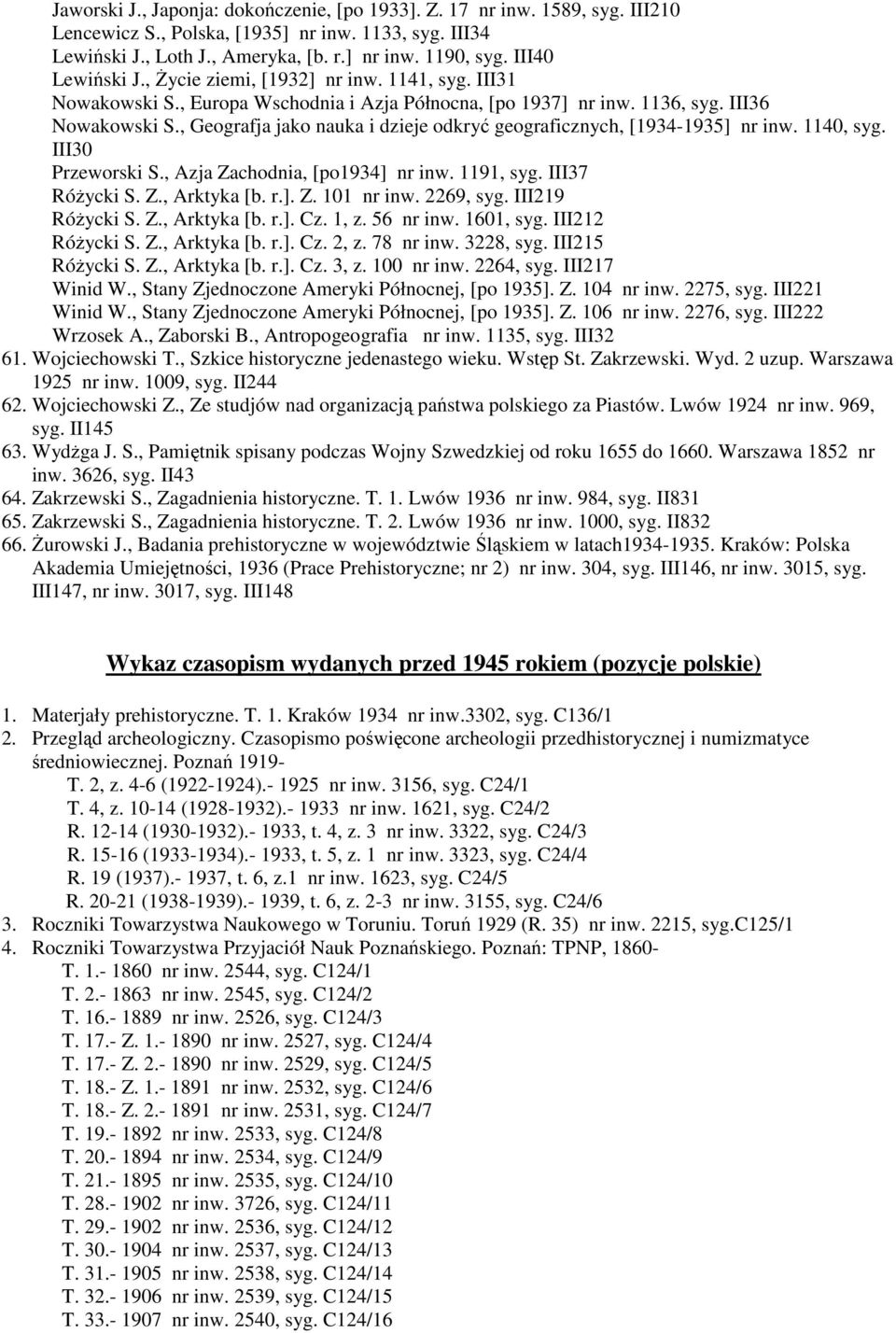 Jaworski J., Japonja: dokończenie, [po 1933]. Z. 17 nr inw. 1589, syg. III210
Lencewicz S., Polska, [1935] nr inw. 1133, syg. III34
Lewiński J., Loth J., Ameryka, [b. r.] nr inw. 1190, syg. III40
Lewiński J., Życie ziemi, [1932] nr inw. 1141, syg. III31
Nowakowski S., Europa Wschodnia i Azja Północna, [po 1937] nr inw. 1136, syg. III36
Nowakowski S., Geografja jako nauka i dzieje odkryć geograficznych, [1934-1935] nr inw. 1140, syg. III30
Przeworski S., Azja Zachodnia, [po1934] nr inw. 1191, syg. III37
Różycki S. Z., Arktyka [b. r.]. Z. 101 nr inw. 2269, syg. III219
Różycki S. Z., Arktyka [b. r.]. Cz. 1, z. 56 nr inw. 1601, syg. III212
Różycki S. Z., Arktyka [b. r.]. Cz. 2, z. 78 nr inw. 3228, syg. III215
Różycki S. Z., Arktyka [b. r.]. Cz. 3, z. 100 nr inw. 2264, syg. III217
Winid W., Stany Zjednoczone Ameryki Północnej, [po 1935]. Z. 104 nr inw. 2275, syg. III221
Winid W., Stany Zjednoczone Ameryki Północnej, [po 1935]. Z. 106 nr inw. 2276, syg. III222
Wrzosek A., Zaborski B., Antropogeografia nr inw. 1135, syg. III32
61. Wojciechowski T., Szkice historyczne jedenastego wieku. Wstęp St. Zakrzewski. Wyd. 2 uzup. Warszawa 1925 nr inw. 1009, syg. II244
62. Wojciechowski Z., Ze studjów nad organizacją państwa polskiego za Piastów. Lwów 1924 nr inw. 969, syg. II145
63. Wydżga J. S., Pamiętnik spisany podczas Wojny Szwedzkiej od roku 1655 do 1660. Warszawa 1852 nr inw. 3626, syg. II43
64. Zakrzewski S., Zagadnienia historyczne. T. 1. Lwów 1936 nr inw. 984, syg. II831
65. Zakrzewski S., Zagadnienia historyczne. T. 2. Lwów 1936 nr inw. 1000, syg. II832
66. Żurowski J., Badania prehistoryczne w województwie Śląskiem w latach1934-1935. Kraków: Polska Akademia Umiejętności, 1936 (Prace Prehistoryczne; nr 2) nr inw. 304, syg. III146, nr inw. 3015, syg. III147, nr inw. 3017, syg. III148

Wykaz czasopism wydanych przed 1945 rokiem (pozycje polskie)

1. Materjały prehistoryczne. T. 1. Kraków 1934 nr inw.3302, syg. C136/1
2. Przegląd archeologiczny. Czasopismo poświęcone archeologii przedhistorycznej i numizmatyce średniowiecznej. Poznań 1919-
T. 2, z. 4-6 (1922-1924).- 1925 nr inw. 3156, syg. C24/1
T. 4, z. 10-14 (1928-1932).- 1933 nr inw. 1621, syg. C24/2
R. 12-14 (1930-1932).- 1933, t. 4, z. 3 nr inw. 3322, syg. C24/3
R. 15-16 (1933-1934).- 1933, t. 5, z. 1 nr inw. 3323, syg. C24/4
R. 19 (1937).- 1937, t. 6, z.1 nr inw. 1623, syg. C24/5
R. 20-21 (1938-1939).- 1939, t. 6, z. 2-3 nr inw. 3155, syg. C24/6
3. Roczniki Towarzystwa Naukowego w Toruniu. Toruń 1929 (R. 35) nr inw. 2215, syg.C125/1
4. Roczniki Towarzystwa Przyjaciół Nauk Poznańskiego. Poznań: TPNP, 1860-
T. 1.- 1860 nr inw. 2544, syg. C124/1
T. 2.- 1863 nr inw. 2545, syg. C124/2
T. 16.- 1889 nr inw. 2526, syg. C124/3
T. 17.- Z. 1.- 1890 nr inw. 2527, syg. C124/4
T. 17.- Z. 2.- 1890 nr inw. 2529, syg. C124/5
T. 18.- Z. 1.- 1891 nr inw. 2532, syg. C124/6
T. 18.- Z. 2.- 1891 nr inw. 2531, syg. C124/7
T. 19.- 1892 nr inw. 2533, syg. C124/8
T. 20.- 1894 nr inw. 2534, syg. C124/9
T. 21.- 1895 nr inw. 2535, syg. C124/10
T. 28.- 1902 nr inw. 3726, syg. C124/11
T. 29.- 1902 nr inw. 2536, syg. C124/12
T. 30.- 1904 nr inw. 2537, syg. C124/13
T. 31.- 1905 nr inw. 2538, syg. C124/14
T. 32.- 1906 nr inw. 2539, syg. C124/15
T. 33.- 1907 nr inw. 2540, syg. C124/16